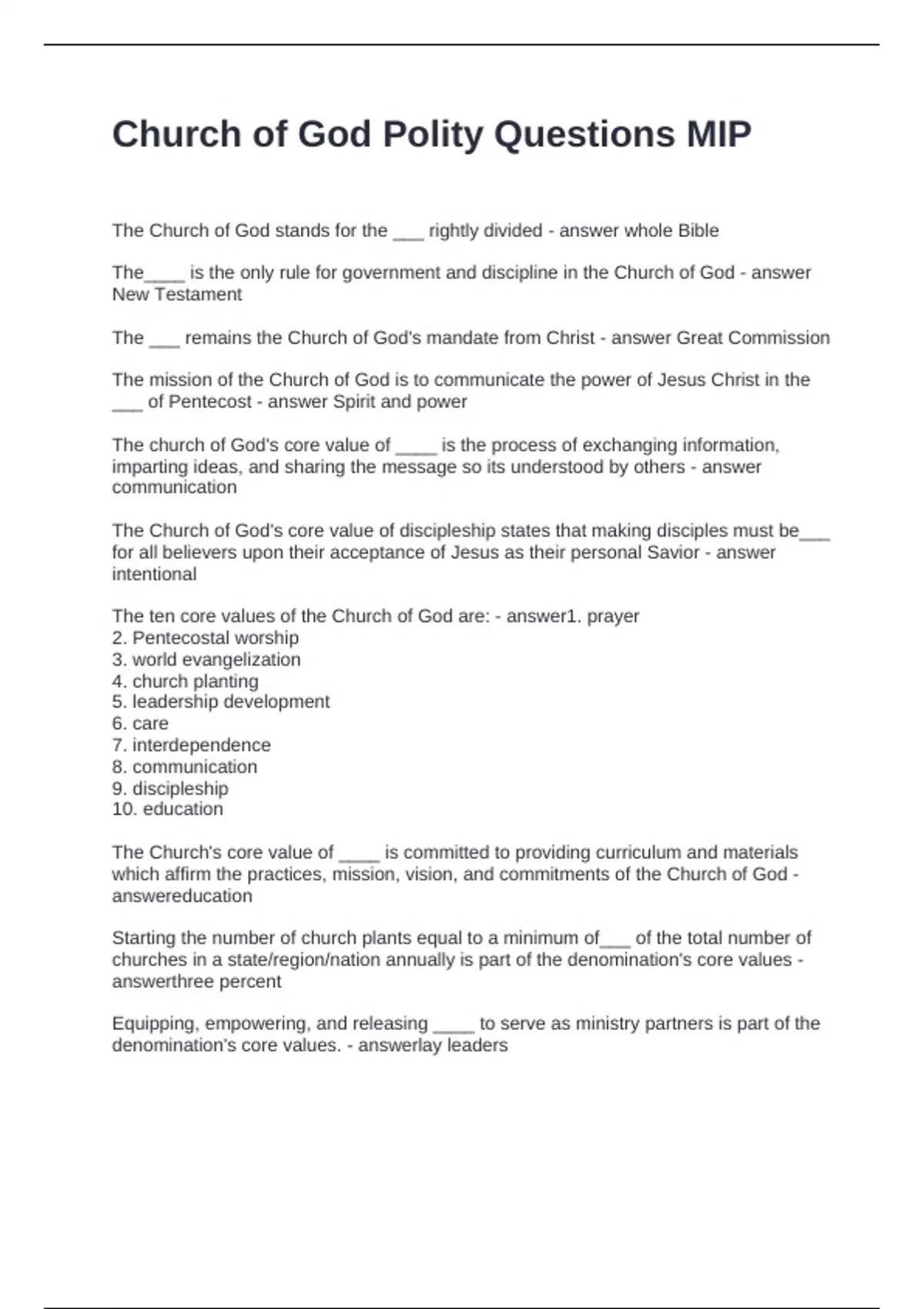 Church of God Polity Questions MIP

The Church of God stands for the ___ rightly divided - answer whole Bible

The____ is the only rule for government and discipline in the Church of God - answer New Testament

The ___ remains the Church of God's mandate from Christ - answer Great Commission

The mission of the Church of God is to communicate the power of Jesus Christ in the ___ of Pentecost - answer Spirit and power

The church of God's core value of ____ is the process of exchanging information, imparting ideas, and sharing the message so its understood by others - answer communication

The Church of God's core value of discipleship states that making disciples must be___ for all believers upon their acceptance of Jesus as their personal Savior - answer intentional

The ten core values of the Church of God are: - answer1. prayer
2. Pentecostal worship
3. world evangelization
4. church planting
5. leadership development
6. care
7. interdependence
8. communication
9. discipleship
10. education

The Church's core value of ____ is committed to providing curriculum and materials which affirm the practices, mission, vision, and commitments of the Church of God - answereducation

Starting the number of church plants equal to a minimum of___ of the total number of churches in a state/region/nation annually is part of the denomination's core values - answerthree percent

Equipping, empowering, and releasing ____ to serve as ministry partners is part of the denomination's core values. - answerlay leaders